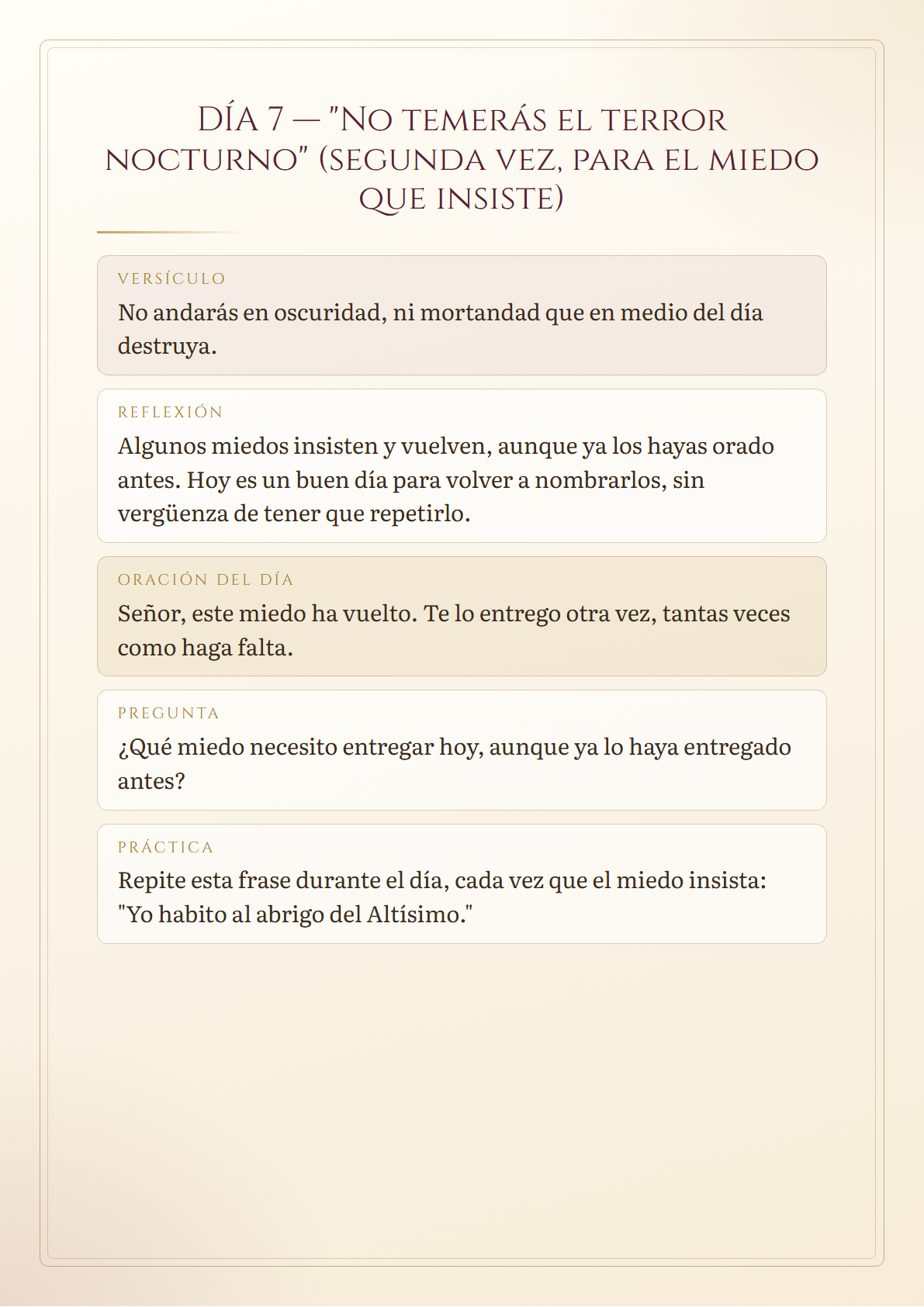 DÍA 7 — "NO TEMERÁS EL TERROR NOCTURNO" (SEGUNDA VEZ, PARA EL MIEDO QUE INSISTE)

VERSÍCULO

No andarás en oscuridad, ni mortandad que en medio del día destruya.

REFLEXIÓN

Algunos miedos insisten y vuelven, aunque ya los hayas orado antes. Hoy es un buen día para volver a nombrarlos, sin vergüenza de tener que repetirlo.

ORACIÓN DEL DÍA

Señor, este miedo ha vuelto. Te lo entrego otra vez, tantas veces como haga falta.

PREGUNTA

¿Qué miedo necesito entregar hoy, aunque ya lo haya entregado antes?

PRÁCTICA

Repite esta frase durante el día, cada vez que el miedo insista: "Yo habito al abrigo del Altísimo."